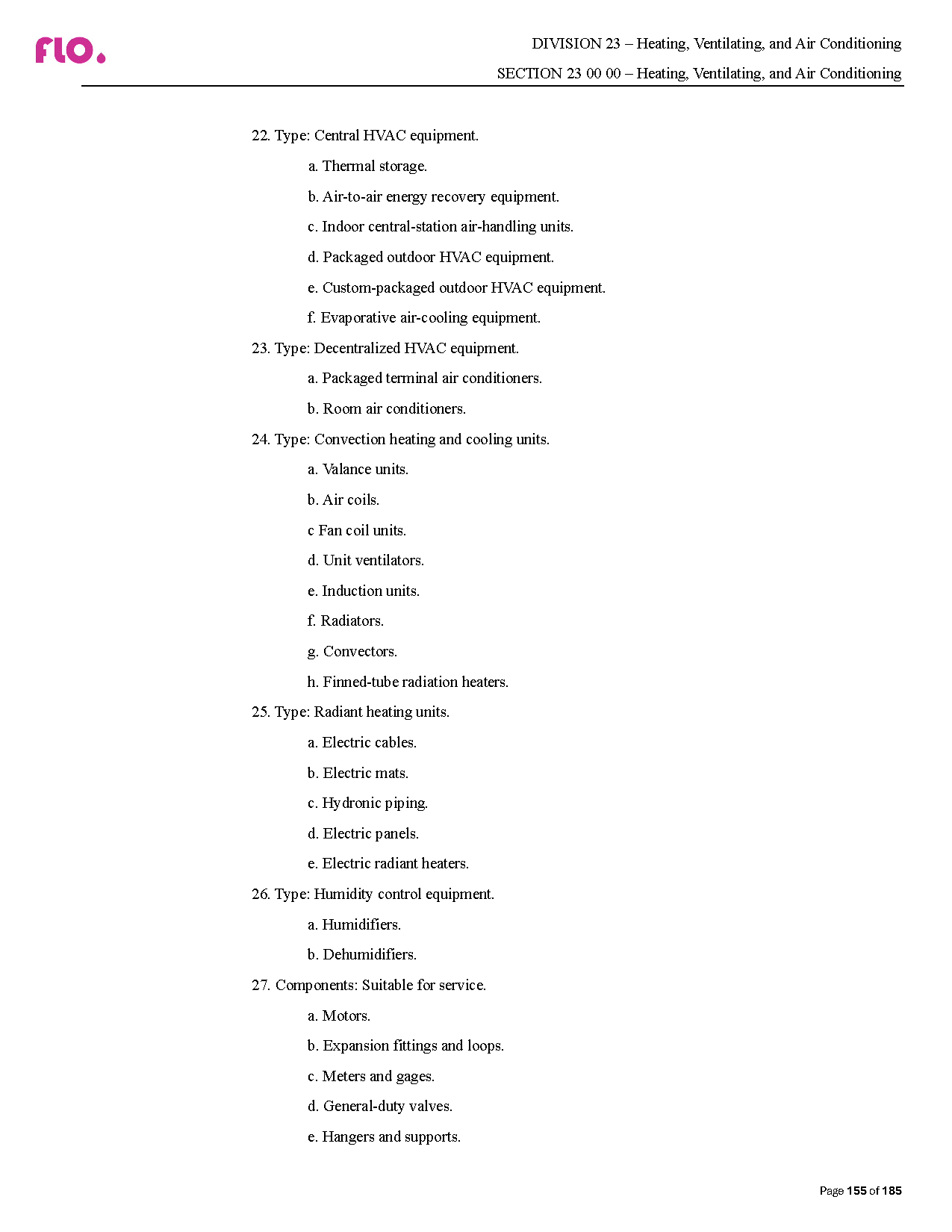 flo.

DIVISION 23 – Heating, Ventilating, and Air Conditioning

SECTION 23 00 00 – Heating, Ventilating, and Air Conditioning

22. Type: Central HVAC equipment.

a. Thermal storage.

b. Air-to-air energy recovery equipment.

c. Indoor central-station air-handling units.

d. Packaged outdoor HVAC equipment.

e. Custom-packaged outdoor HVAC equipment.

f. Evaporative air-cooling equipment.

23. Type: Decentralized HVAC equipment.

a. Packaged terminal air conditioners.

b. Room air conditioners.

24. Type: Convection heating and cooling units.

a. Valance units.

b. Air coils.

c Fan coil units.

d. Unit ventilators.

e. Induction units.

f. Radiators.

g. Convectors.

h. Finned-tube radiation heaters.

25. Type: Radiant heating units.

a. Electric cables.

b. Electric mats.

c. Hydronic piping.

d. Electric panels.

e. Electric radiant heaters.

26. Type: Humidity control equipment.

a. Humidifiers.

b. Dehumidifiers.

27. Components: Suitable for service.

a. Motors.

b. Expansion fittings and loops.

c. Meters and gages.

d. General-duty valves.

e. Hangers and supports.

Page 155 of 185